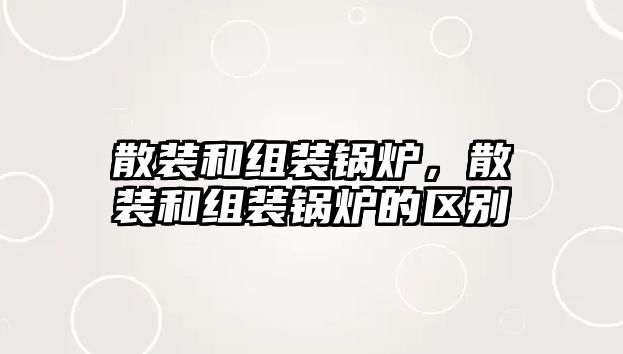 散装和组装锅炉，散装和组装锅炉的区别